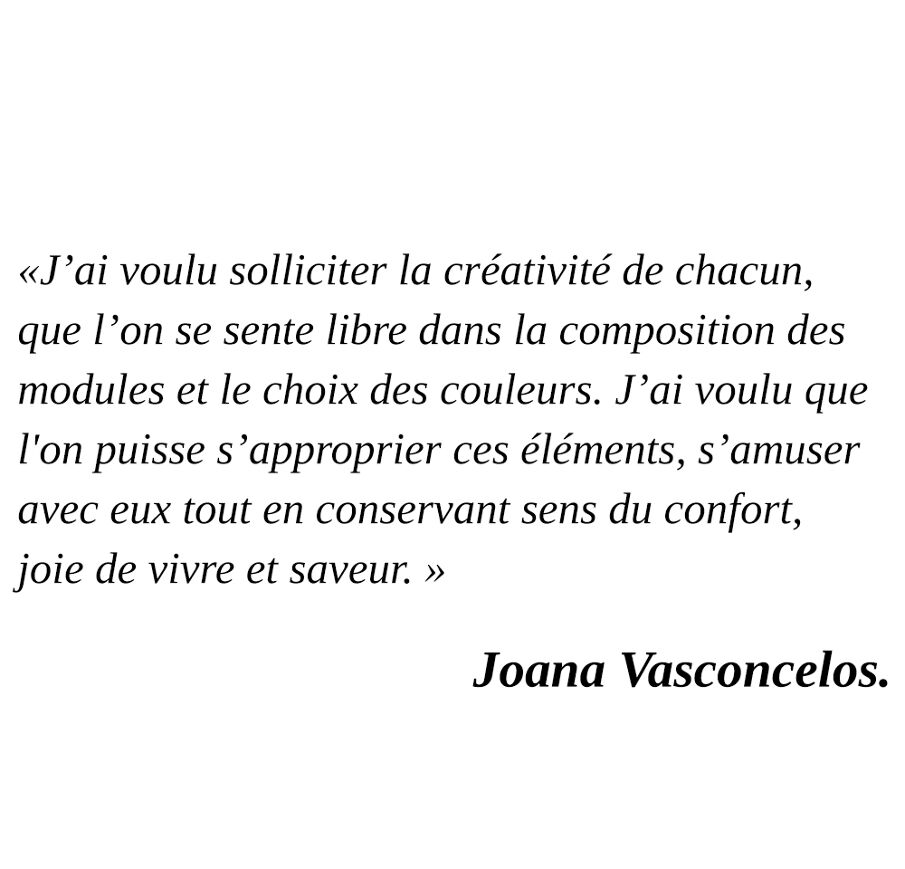 «J'ai voulu solliciter la créativité de chacun, que l'on se sente libre dans la composition des modules et le choix des couleurs. J'ai voulu que l'on puisse s'approprier ces éléments, s'amuser avec eux tout en conservant sens du confort, joie de vivre et saveur. »

Joana Vasconcelos.